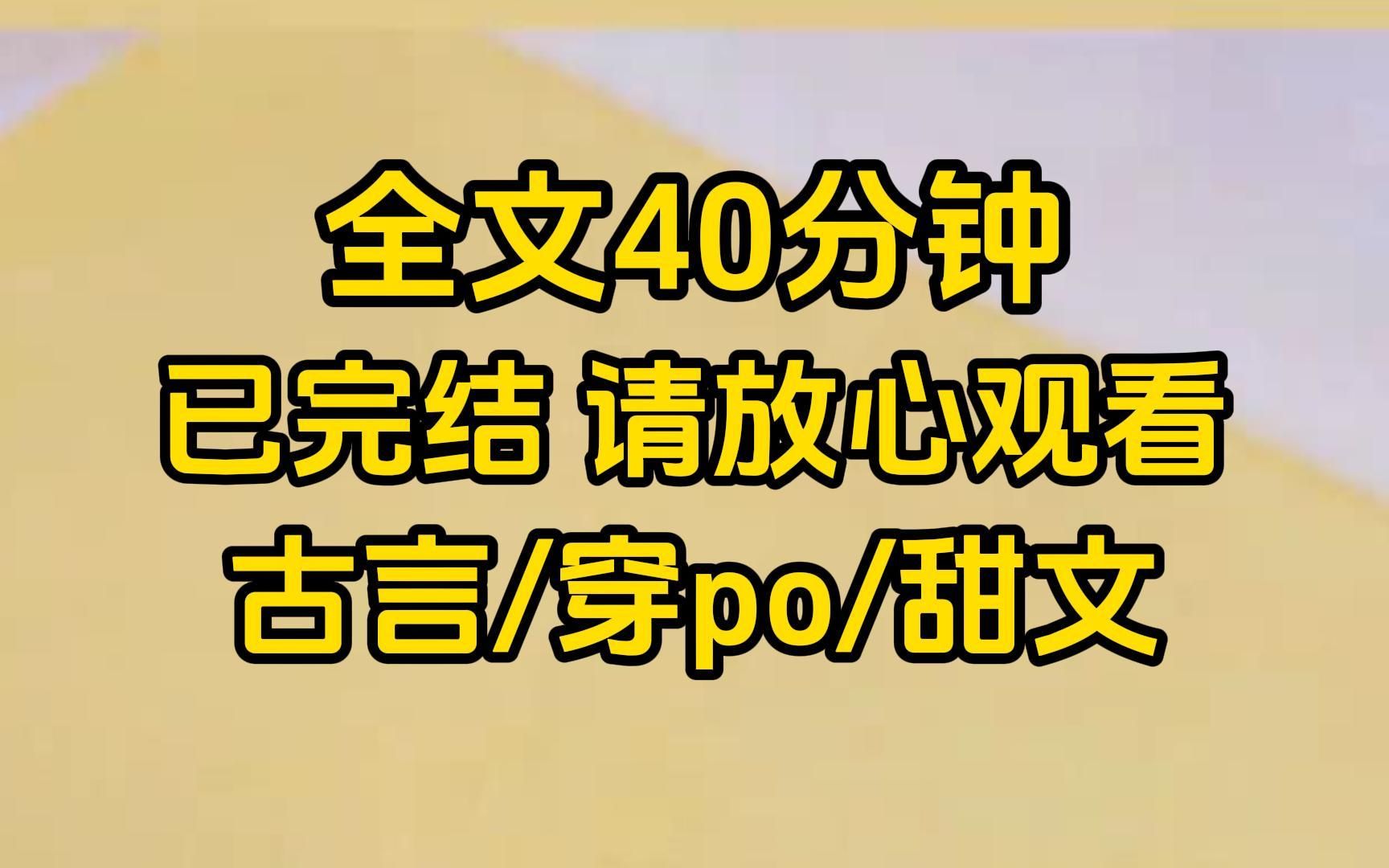 全文40分钟
已完结 请放心观看
古言/穿po/甜文